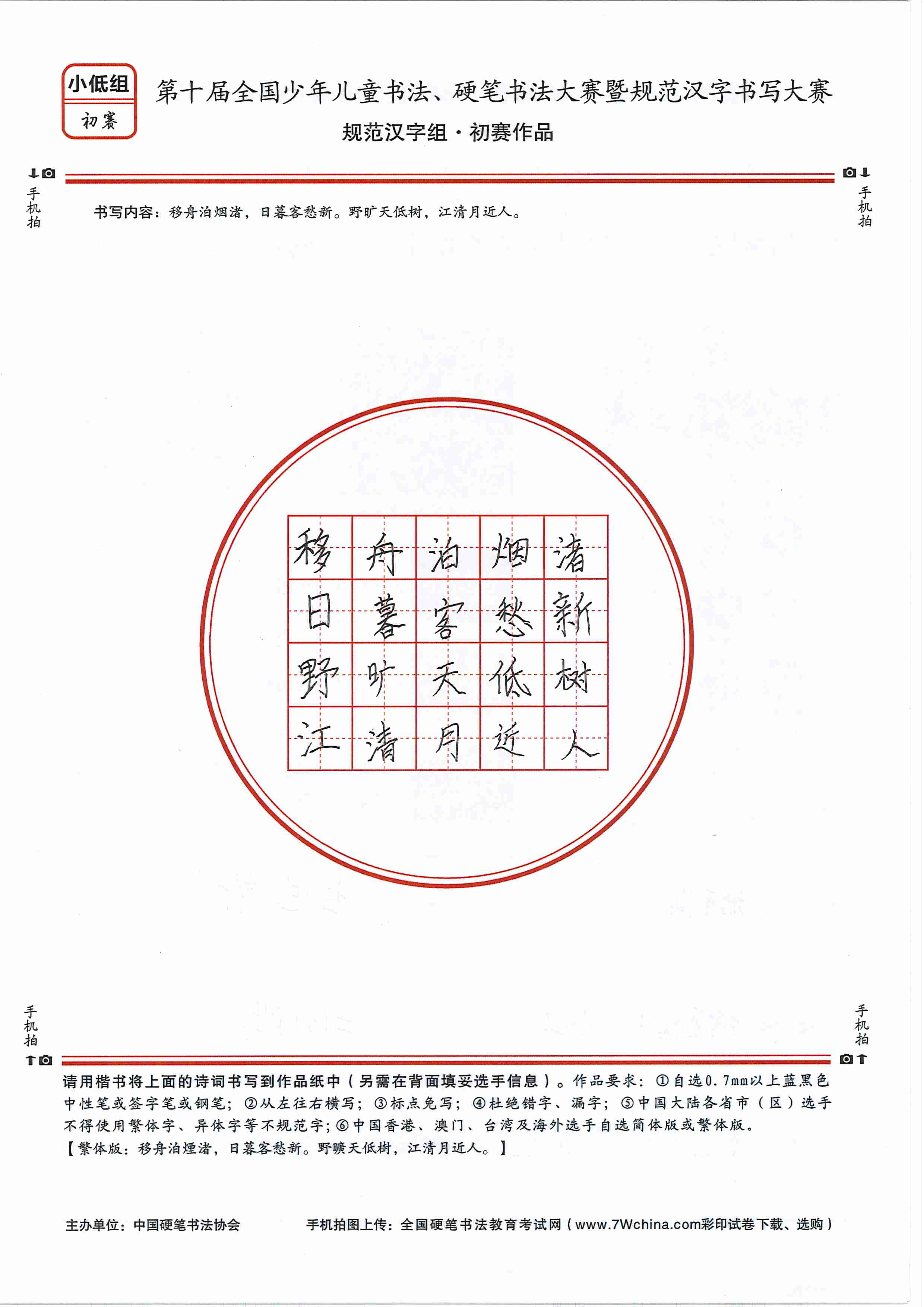 小低组
初赛

第十届全国少年儿童书法、硬笔书法大赛暨规范汉字书写大赛
规范汉字组·初赛作品

手机拍

手机拍

书写内容：移舟泊烟渚，日暮客愁新。野旷天低树，江清月近人。

| 移 | 舟 | 泊 | 烟 | 渚 |
|---|---|---|---|---|
| 日 | 暮 | 客 | 愁 | 新 |
| 野 | 旷 | 天 | 低 | 树 |
| 江 | 清 | 月 | 近 | 人 |

手机拍

手机拍

请用楷书将上面的诗词书写到作品纸中（另需在背面填妥选手信息）。作品要求：①自选0.7mm以上蓝黑色中性笔或签字笔或钢笔；②从左往右横写；③标点免写；④杜绝错字、漏字；⑤中国大陆各省市（区）选手不得使用繁体字、异体字等不规范字；⑥中国香港、澳门、台湾及海外选手自选简体版或繁体版。
【繁体版：移舟泊煙渚，日暮客愁新。野曠天低樹，江清月近人。】

主办单位：中国硬笔书法协会

手机拍图上传：全国硬笔书法教育考试网（www.7Wchina.com彩印试卷下载、选购）